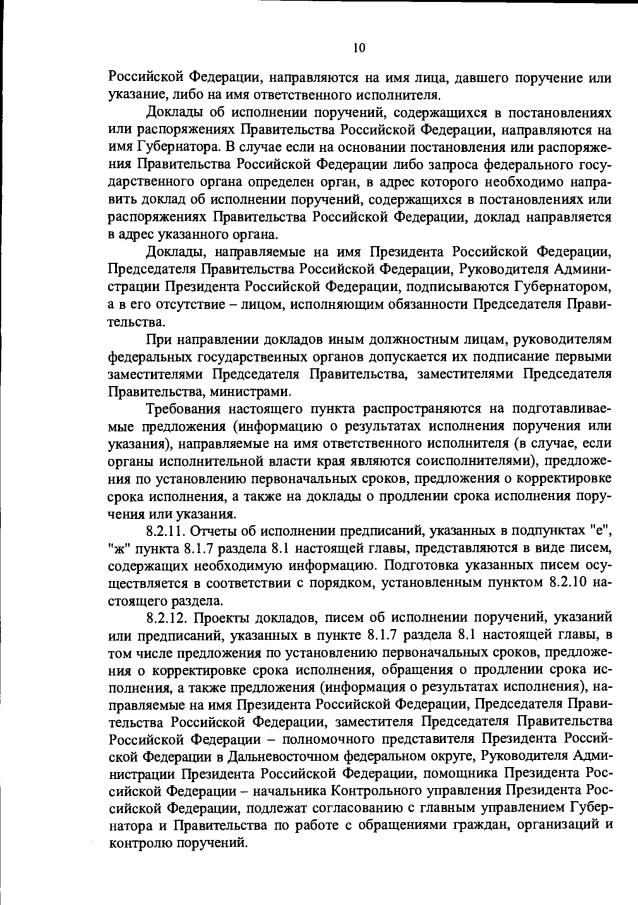 10

Российской Федерации, направляются на имя лица, давшего поручение или указание, либо на имя ответственного исполнителя.

Доклады об исполнении поручений, содержащихся в постановлениях или распоряжениях Правительства Российской Федерации, направляются на имя Губернатора. В случае если на основании постановления или распоряжения Правительства Российской Федерации либо запроса федерального государственного органа определен орган, в адрес которого необходимо направить доклад об исполнении поручений, содержащихся в постановлениях или распоряжениях Правительства Российской Федерации, доклад направляется в адрес указанного органа.

Доклады, направляемые на имя Президента Российской Федерации, Председателя Правительства Российской Федерации, Руководителя Администрации Президента Российской Федерации, подписываются Губернатором, а в его отсутствие – лицом, исполняющим обязанности Председателя Правительства.

При направлении докладов иным должностным лицам, руководителям федеральных государственных органов допускается их подписание первыми заместителями Председателя Правительства, заместителями Председателя Правительства, министрами.

Требования настоящего пункта распространяются на подготавливаемые предложения (информацию о результатах исполнения поручения или указания), направляемые на имя ответственного исполнителя (в случае, если органы исполнительной власти края являются соисполнителями), предложения по установлению первоначальных сроков, предложения о корректировке срока исполнения, а также на доклады о продлении срока исполнения поручения или указания.

8.2.11. Отчеты об исполнении предписаний, указанных в подпунктах "е", "ж" пункта 8.1.7 раздела 8.1 настоящей главы, представляются в виде писем, содержащих необходимую информацию. Подготовка указанных писем осуществляется в соответствии с порядком, установленным пунктом 8.2.10 настоящего раздела.

8.2.12. Проекты докладов, писем об исполнении поручений, указаний или предписаний, указанных в пункте 8.1.7 раздела 8.1 настоящей главы, в том числе предложения по установлению первоначальных сроков, предложения о корректировке срока исполнения, обращения о продлении срока исполнения, а также предложения (информация о результатах исполнения), направляемые на имя Президента Российской Федерации, Председателя Правительства Российской Федерации, заместителя Председателя Правительства Российской Федерации – полномочного представителя Президента Российской Федерации в Дальневосточном федеральном округе, Руководителя Администрации Президента Российской Федерации, помощника Президента Российской Федерации – начальника Контрольного управления Президента Российской Федерации, подлежат согласованию с главным управлением Губернатора и Правительства по работе с обращениями граждан, организаций и контролю поручений.